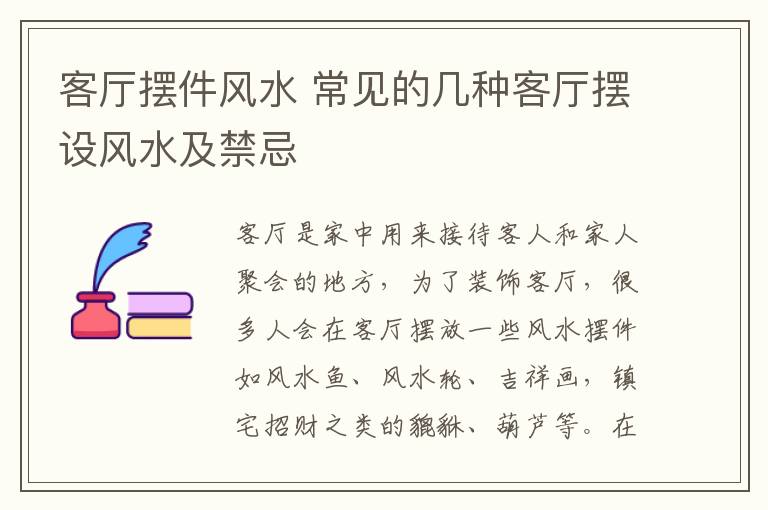 客厅摆件风水 常见的几种客厅摆设风水及禁忌

客厅是家中用来接待客人和家人聚会的地方，为了装饰客厅，很多人会在客厅摆放一些风水摆件如风水鱼、风水轮、吉祥画，镇宅招财之类的貔貅、葫芦等。在